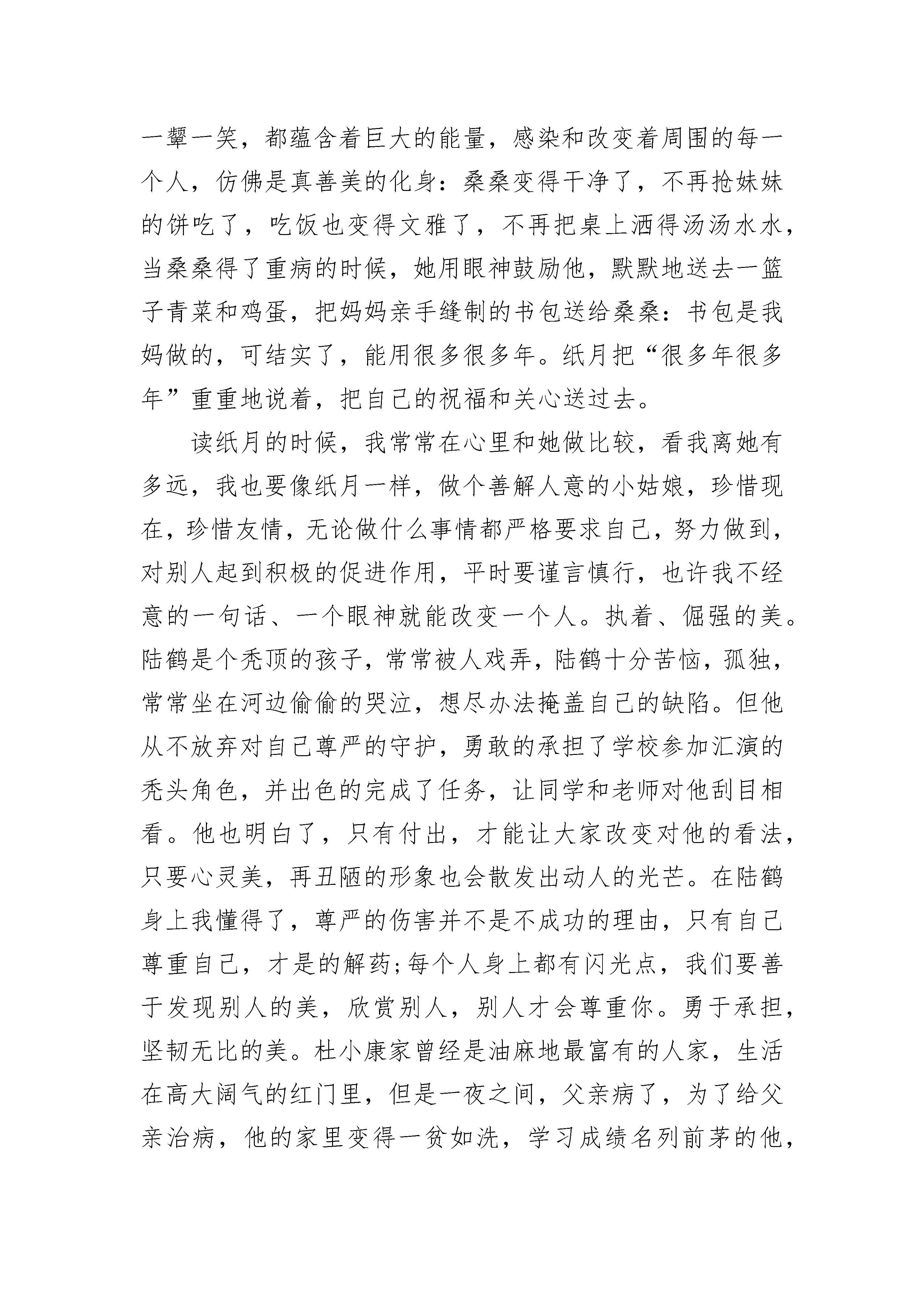 一颦一笑，都蕴含着巨大的能量，感染和改变着周围的每一个人，仿佛是真善美的化身：桑桑变得干净了，不再抢妹妹的饼吃了，吃饭也变得文雅了，不再把桌上洒得汤汤水水，当桑桑得了重病的时候，她用眼神鼓励他，默默地送去一篮子青菜和鸡蛋，把妈妈亲手缝制的书包送给桑桑：书包是我妈做的，可结实了，能用很多很多年。纸月把“很多年很多年”重重地说着，把自己的祝福和关心送过去。

读纸月的时候，我常常在心里和她做比较，看我离她有多远，我也要像纸月一样，做个善解人意的小姑娘，珍惜现在，珍惜友情，无论做什么事情都严格要求自己，努力做到，对别人起到积极的促进作用，平时要谨言慎行，也许我不经意的一句话、一个眼神就能改变一个人。执着、倔强的美。陆鹤是个秃顶的孩子，常常被人戏弄，陆鹤十分苦恼，孤独，常常坐在河边偷偷的哭泣，想尽办法掩盖自己的缺陷。但他从不放弃对自己尊严的守护，勇敢的承担了学校参加汇演的秃头角色，并出色的完成了任务，让同学和老师对他刮目相看。他也明白了，只有付出，才能让大家改变对他的看法，只要心灵美，再丑陋的形象也会散发出动人的光芒。在陆鹤身上我懂得了，尊严的伤害并不是不成功的理由，只有自己尊重自己，才是的解药;每个人身上都有闪光点，我们要善于发现别人的美，欣赏别人，别人才会尊重你。勇于承担，坚韧无比的美。杜小康家曾经是油麻地最富有的人家，生活在高大阔气的红门里，但是一夜之间，父亲病了，为了给父亲治病，他的家里变得一贫如洗，学习成绩名列前茅的他，